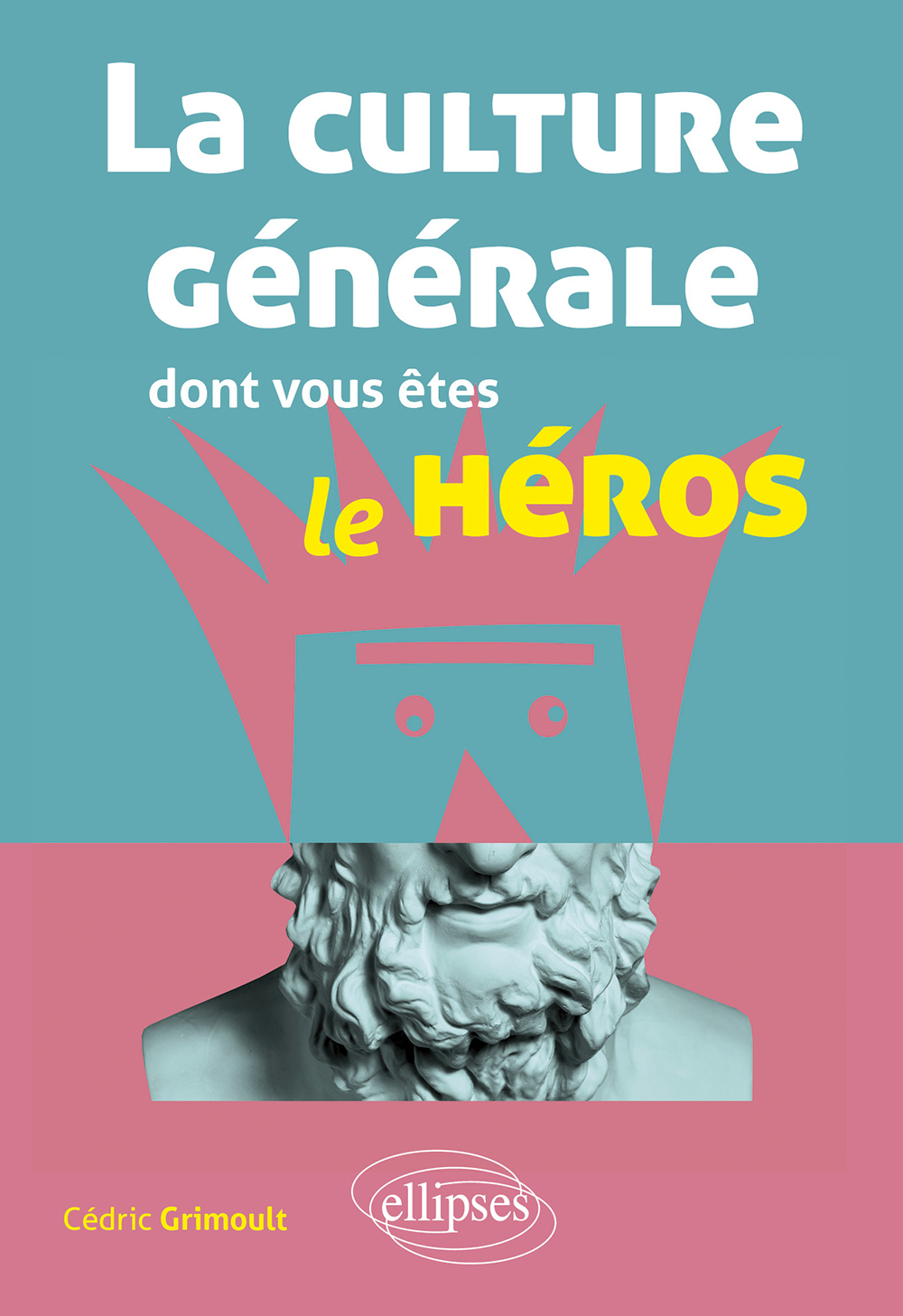 La culture générale
dont vous êtes
le HÉROS

Cédric Grimoult

ellipses